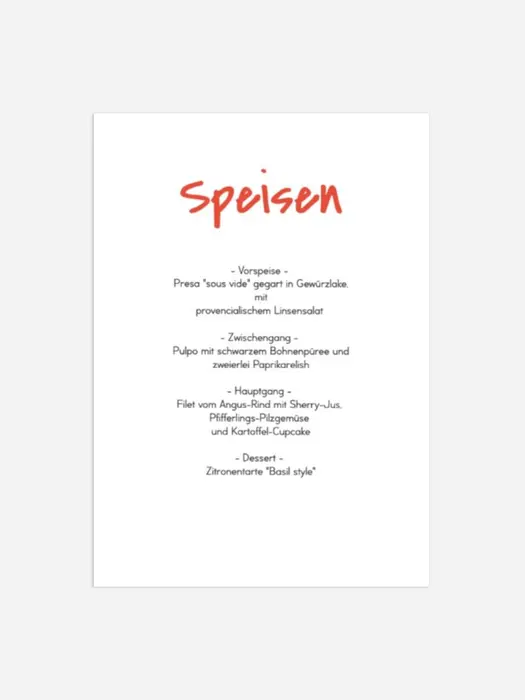 Speisen

- Vorspeise -
Presa "sous vide" gegart in Gewürzlake,
mit
provencialischem Linsensalat

- Zwischengang -
Pulpo mit schwarzem Bohnenpüree und
zweierlei Paprikarelish

- Hauptgang -
Filet vom Angus-Rind mit Sherry-Jus,
Pfifferlings-Pilzgemüse
und Kartoffel-Cupcake

- Dessert -
Zitronentarte "Basil style"